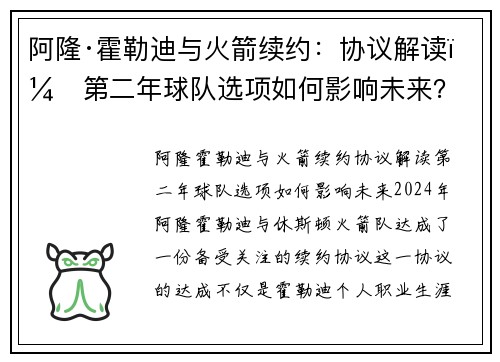 阿隆·霍勒迪与火箭续约：协议解读ï¼ 第二年球队选项如何影响未来？

阿隆霍勒迪与火箭续约协议解读第二年球队选项如何影响未来2024年阿隆霍勒迪与休斯顿火箭队达成了一份备受关注的续约协议这一协议的达成不仅是霍勒迪个人职业生涯